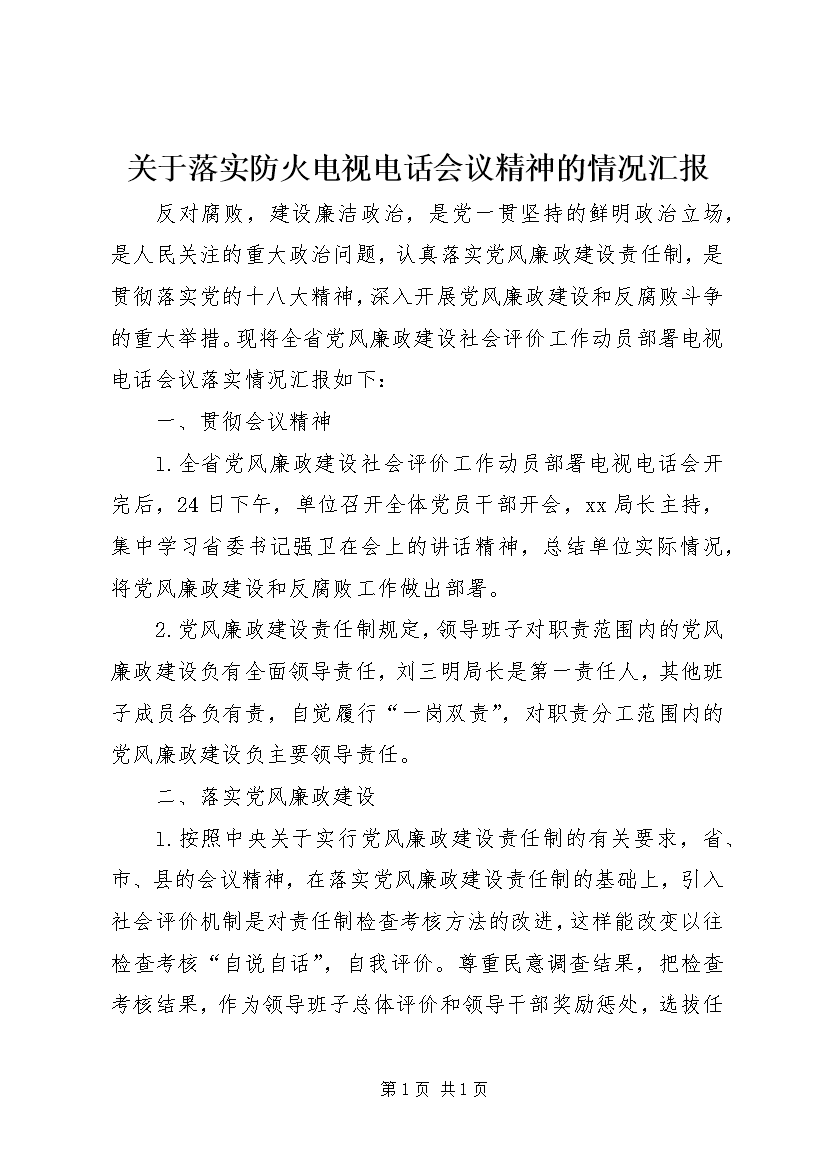 关于落实防火电视电话会议精神的情况汇报

反对腐败，建设廉洁政治，是党一贯坚持的鲜明政治立场，是人民关注的重大政治问题，认真落实党风廉政建设责任制，是贯彻落实党的十八大精神，深入开展党风廉政建设和反腐败斗争的重大举措。现将全省党风廉政建设社会评价工作动员部署电视电话会议落实情况汇报如下：

一、贯彻会议精神

1.全省党风廉政建设社会评价工作动员部署电视电话会开完后，24日下午，单位召开全体党员干部开会，xx局长主持，集中学习省委书记强卫在会上的讲话精神，总结单位实际情况，将党风廉政建设和反腐败工作做出部署。

2.党风廉政建设责任制规定，领导班子对职责范围内的党风廉政建设负有全面领导责任，刘三明局长是第一责任人，其他班子成员各负有责，自觉履行“一岗双责”，对职责分工范围内的党风廉政建设负主要领导责任。

二、落实党风廉政建设

1.按照中央关于实行党风廉政建设责任制的有关要求，省、市、县的会议精神，在落实党风廉政建设责任制的基础上，引入社会评价机制是对责任制检查考核方法的改进，这样能改变以往检查考核“自说自话”，自我评价。尊重民意调查结果，把检查考核结果，作为领导班子总体评价和领导干部奖励惩处，选拔任

第1页 共1页